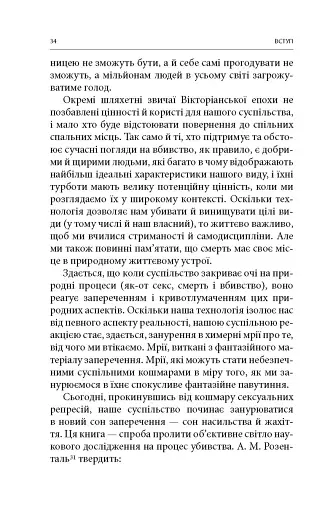 34 ВСТУП

ницею не зможуть бути, а й себе самі прогодувати не зможуть, а мільйонам людей в усьому світі загрожуватиме голод.

Окремі шляхетні звичаї Вікторіанської епохи не позбавлені цінності й користі для нашого суспільства, і мало хто буде відстоювати повернення до спільних спальних місць. Так само й ті, хто підтримує та обстоює сучасні погляди на вбивство, як правило, є добрими й щирими людьми, які багато в чому відображають найбільш ідеальні характеристики нашого виду, і їхні турботи мають велику потенційну цінність, коли ми розглядаємо їх у широкому контексті. Оскільки технологія дозволяє нам убивати й винищувати цілі види (у тому числі й наш власний), то життєво важливо, щоб ми вчилися стриманості й самодисципліни. Але ми також повинні пам'ятати, що смерть має своє місце в природному життєвому устрої.

Здається, що коли суспільство закриває очі на природні процеси (як-от секс, смерть і вбивство), воно реагує запереченням і кривотлумаченням цих природних аспектів. Оскільки наша технологія ізолює нас від певного аспекту реальності, нашою суспільною реакцією стає, здається, занурення в химерні мрії про те, від чого ми втікаємо. Мрії, виткані з фантазійного матеріалу заперечення. Мрії, які можуть стати небезпечними суспільними кошмарами в міру того, як ми занурюємося в їхнє спокусливе фантазійне павутиння.

Сьогодні, прокинувшись від кошмару сексуальних репресій, наше суспільство починає занурюватися в новий сон заперечення — сон насильства й жахіття. Ця книга — спроба пролити об'єктивне світло наукового дослідження на процес убивства. А. М. Розенталь$^{31}$ твердить: